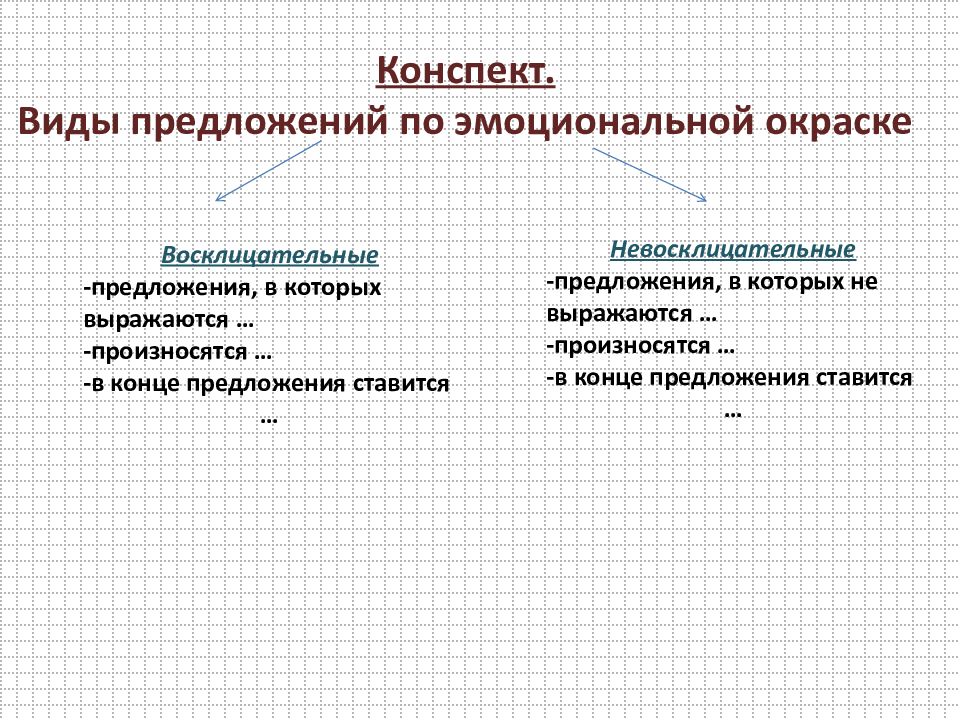 Конспект.
Виды предложений по эмоциональной окраске

Восклицательные
-предложения, в которых выражаются …
-произносятся …
-в конце предложения ставится …

Невосклицательные
-предложения, в которых не выражаются …
-произносятся …
-в конце предложения ставится …